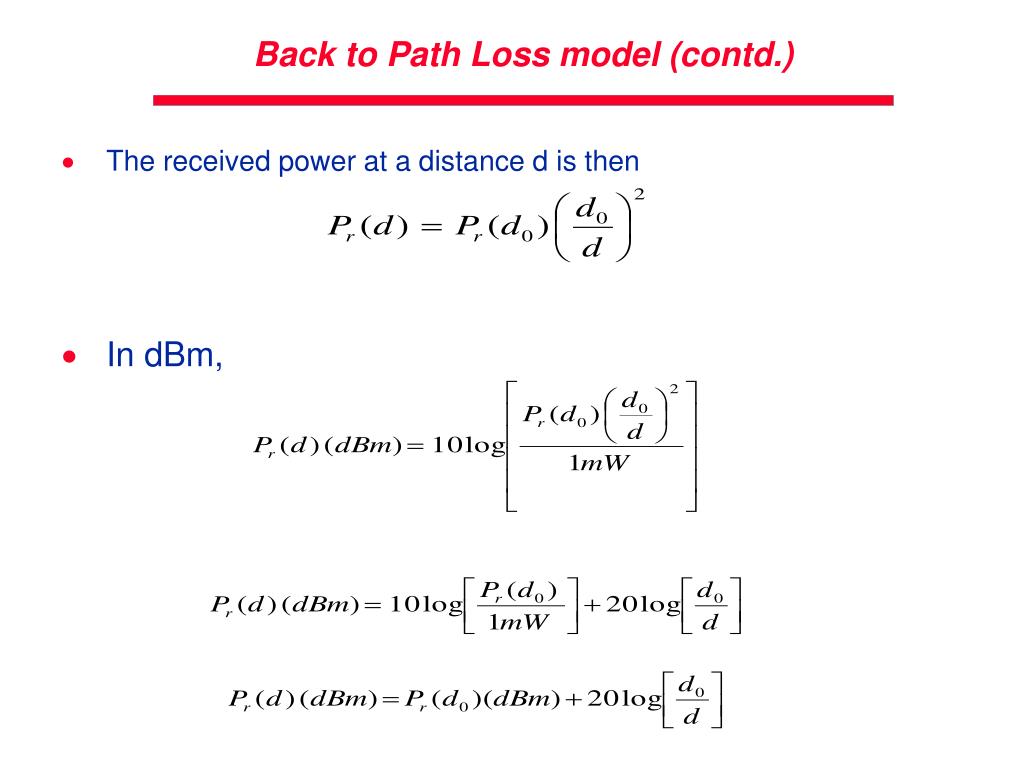 Back to Path Loss model (contd.)

• The received power at a distance d is then

$P_r(d) = P_r(d_0)\left(\frac{d_0}{d}\right)^2$

• In dBm,

$P_r(d)(dBm) = 10\log\left[\frac{P_r(d_0)\left(\frac{d_0}{d}\right)^2}{1mW}\right]$

$P_r(d)(dBm) = 10\log\left[\frac{P_r(d_0)}{1mW}\right] + 20\log\left[\frac{d_0}{d}\right]$

$P_r(d)(dBm) = P_r(d_0)(dBm) + 20\log\left[\frac{d_0}{d}\right]$